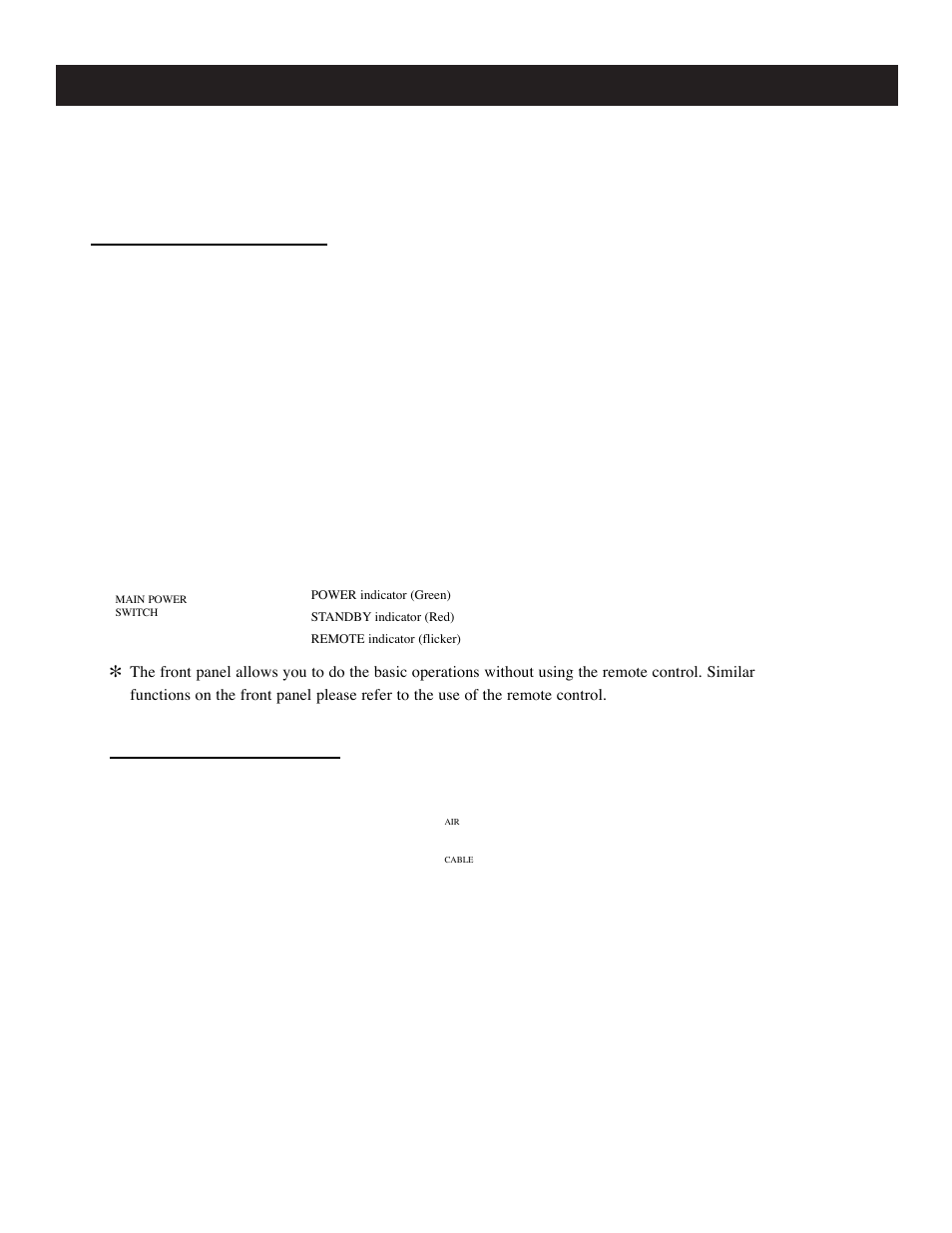 MAIN POWER SWITCH

POWER indicator (Green)
STANDBY indicator (Red)
REMOTE indicator (flicker)

✻ The front panel allows you to do the basic operations without using the remote control. Similar functions on the front panel please refer to the use of the remote control.

AIR

CABLE